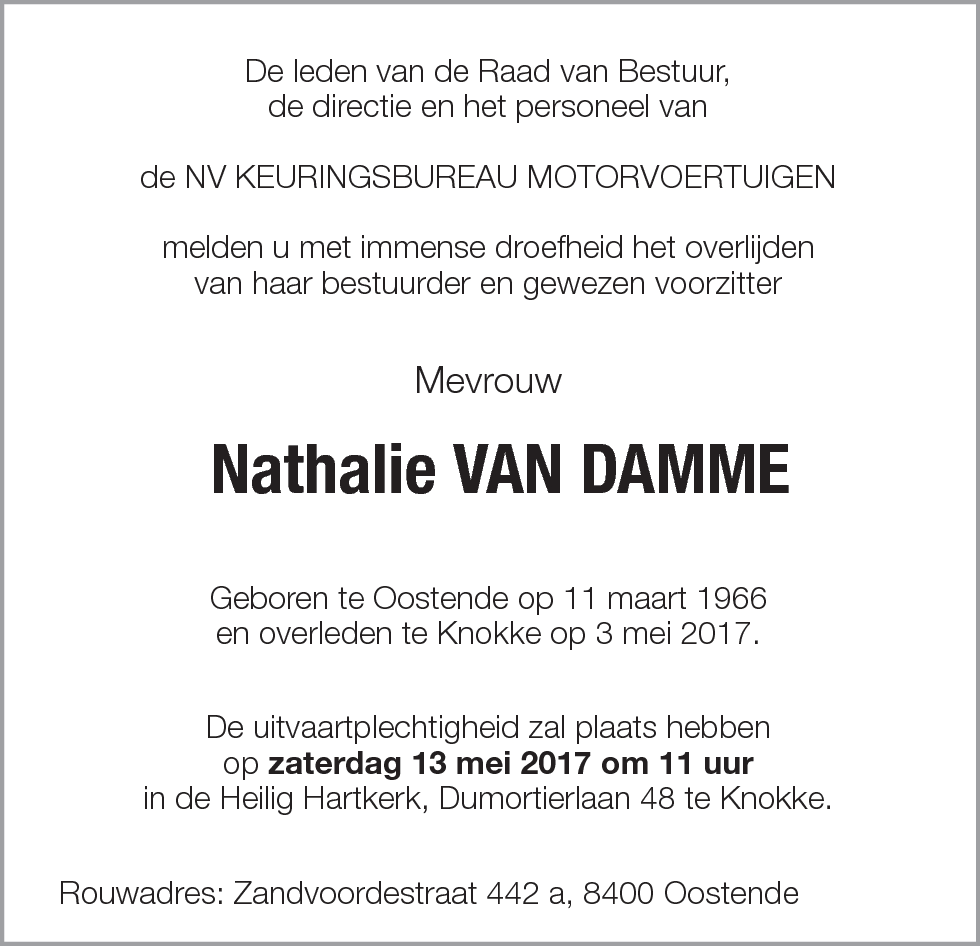 De leden van de Raad van Bestuur,
de directie en het personeel van

de NV KEURINGSBUREAU MOTORVOERTUIGEN

melden u met immense droefheid het overlijden
van haar bestuurder en gewezen voorzitter

Mevrouw

Nathalie VAN DAMME

Geboren te Oostende op 11 maart 1966
en overleden te Knokke op 3 mei 2017.

De uitvaartplechtigheid zal plaats hebben
op zaterdag 13 mei 2017 om 11 uur
in de Heilig Hartkerk, Dumortierlaan 48 te Knokke.

Rouwadres: Zandvoordestraat 442 a, 8400 Oostende